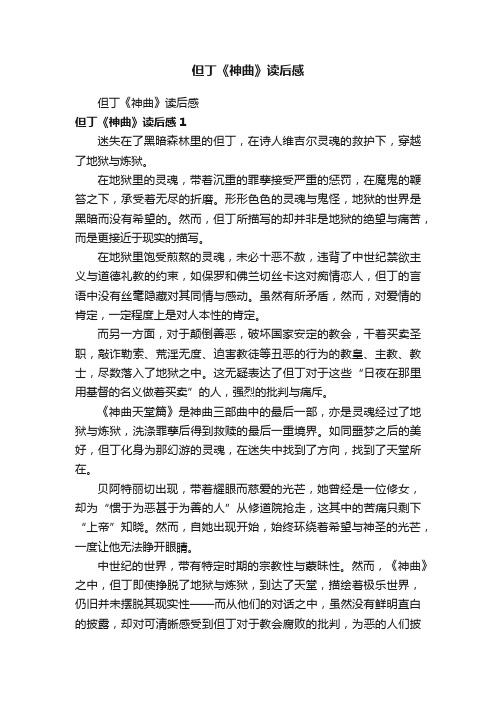 但丁《神曲》读后感

但丁《神曲》读后感

但丁《神曲》读后感 1

迷失在了黑暗森林里的但丁，在诗人维吉尔灵魂的救护下，穿越了地狱与炼狱。

在地狱里的灵魂，带着沉重的罪孽接受严重的惩罚，在魔鬼的鞭笞之下，承受着无尽的折磨。形形色色的灵魂与鬼怪，地狱的世界是黑暗而没有希望的。然而，但丁所描写的却并非是地狱的绝望与痛苦，而是更接近于现实的描写。

在地狱里饱受煎熬的灵魂，未必十恶不赦，违背了中世纪禁欲主义与道德礼教的约束，如保罗和佛兰切丝卡这对痴情恋人，但丁的言语中没有丝毫隐藏对其同情与感动。虽然有所矛盾，然而，对爱情的肯定，一定程度上是对人本性的肯定。

而另一方面，对于颠倒善恶，破坏国家安定的教会，干着买卖圣职，敲诈勒索、荒淫无度、迫害教徒等丑恶的行为的教皇、主教、教士，尽数落入了地狱之中。这无疑表达了但丁对于这些“日夜在那里用基督的名义做着买卖”的人，强烈的批判与痛斥。

《神曲天堂篇》是神曲三部曲中的最后一部，亦是灵魂经过了地狱与炼狱，洗涤罪孽后得到救赎的最后一重境界。如同噩梦之后的美好，但丁化身为那幻游的灵魂，在迷失中找到了方向，找到了天堂所在。

贝阿特丽切出现，带着耀眼而慈爱的光芒，她曾经是一位修女，却为“惯于为恶甚于为善的人”从修道院抢走，这其中的苦痛只剩下“上帝”知晓。然而，自她出现开始，始终环绕着希望与神圣的光芒，一度让他无法睁开眼睛。

中世纪的世界，带有特定时期的宗教性与蒙昧性。然而，《神曲》之中，但丁即使挣脱了地狱与炼狱，到达了天堂，描绘着极乐世界，仍旧并未摆脱其现实性——而从他们的对话之中，虽然没有鲜明直白的披露，却对可清晰感受到但丁对于教会腐败的批判，为恶的人们披